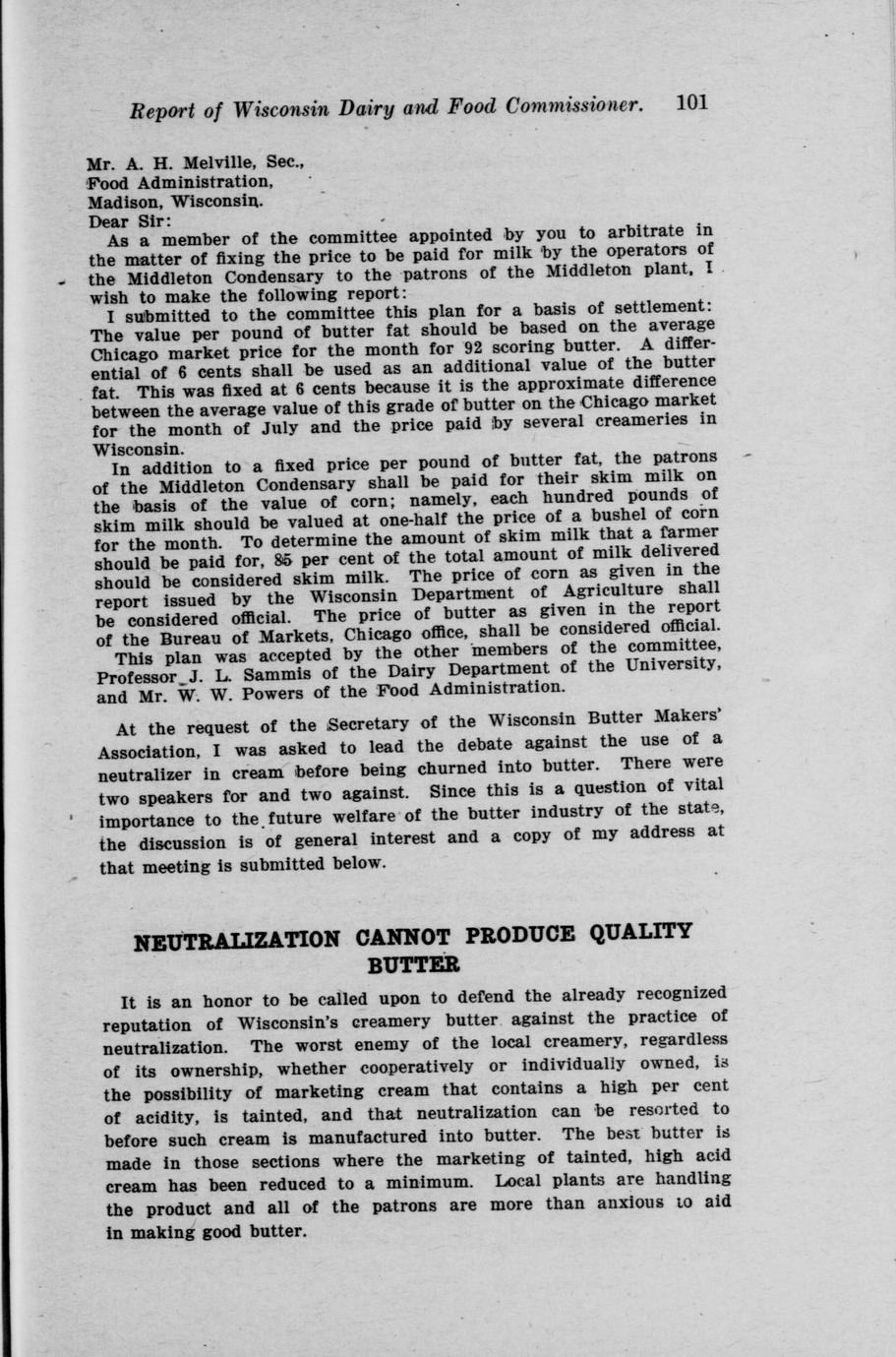 Report of Wisconsin Dairy and Food Commissioner. 101

Mr. A. H. Melville, Sec.,
Food Administration,
Madison, Wisconsin.
Dear Sir:

As a member of the committee appointed by you to arbitrate in the matter of fixing the price to be paid for milk by the operators of the Middleton Condensary to the patrons of the Middleton plant, I wish to make the following report:

I submitted to the committee this plan for a basis of settlement: The value per pound of butter fat should be based on the average Chicago market price for the month for 92 scoring butter. A differential of 6 cents shall be used as an additional value of the butter fat. This was fixed at 6 cents because it is the approximate difference between the average value of this grade of butter on the Chicago market for the month of July and the price paid by several creameries in Wisconsin.

In addition to a fixed price per pound of butter fat, the patrons of the Middleton Condensary shall be paid for their skim milk on the basis of the value of corn; namely, each hundred pounds of skim milk should be valued at one-half the price of a bushel of corn for the month. To determine the amount of skim milk that a farmer should be paid for, 85 per cent of the total amount of milk delivered should be considered skim milk. The price of corn as given in the report issued by the Wisconsin Department of Agriculture shall be considered official. The price of butter as given in the report of the Bureau of Markets, Chicago office, shall be considered official.

This plan was accepted by the other members of the committee, Professor J. L. Sammis of the Dairy Department of the University, and Mr. W. W. Powers of the Food Administration.

At the request of the Secretary of the Wisconsin Butter Makers' Association, I was asked to lead the debate against the use of a neutralizer in cream before being churned into butter. There were two speakers for and two against. Since this is a question of vital importance to the future welfare of the butter industry of the state, the discussion is of general interest and a copy of my address at that meeting is submitted below.

NEUTRALIZATION CANNOT PRODUCE QUALITY BUTTER

It is an honor to be called upon to defend the already recognized reputation of Wisconsin's creamery butter against the practice of neutralization. The worst enemy of the local creamery, regardless of its ownership, whether cooperatively or individually owned, is the possibility of marketing cream that contains a high per cent of acidity, is tainted, and that neutralization can be resorted to before such cream is manufactured into butter. The best butter is made in those sections where the marketing of tainted, high acid cream has been reduced to a minimum. Local plants are handling the product and all of the patrons are more than anxious to aid in making good butter.